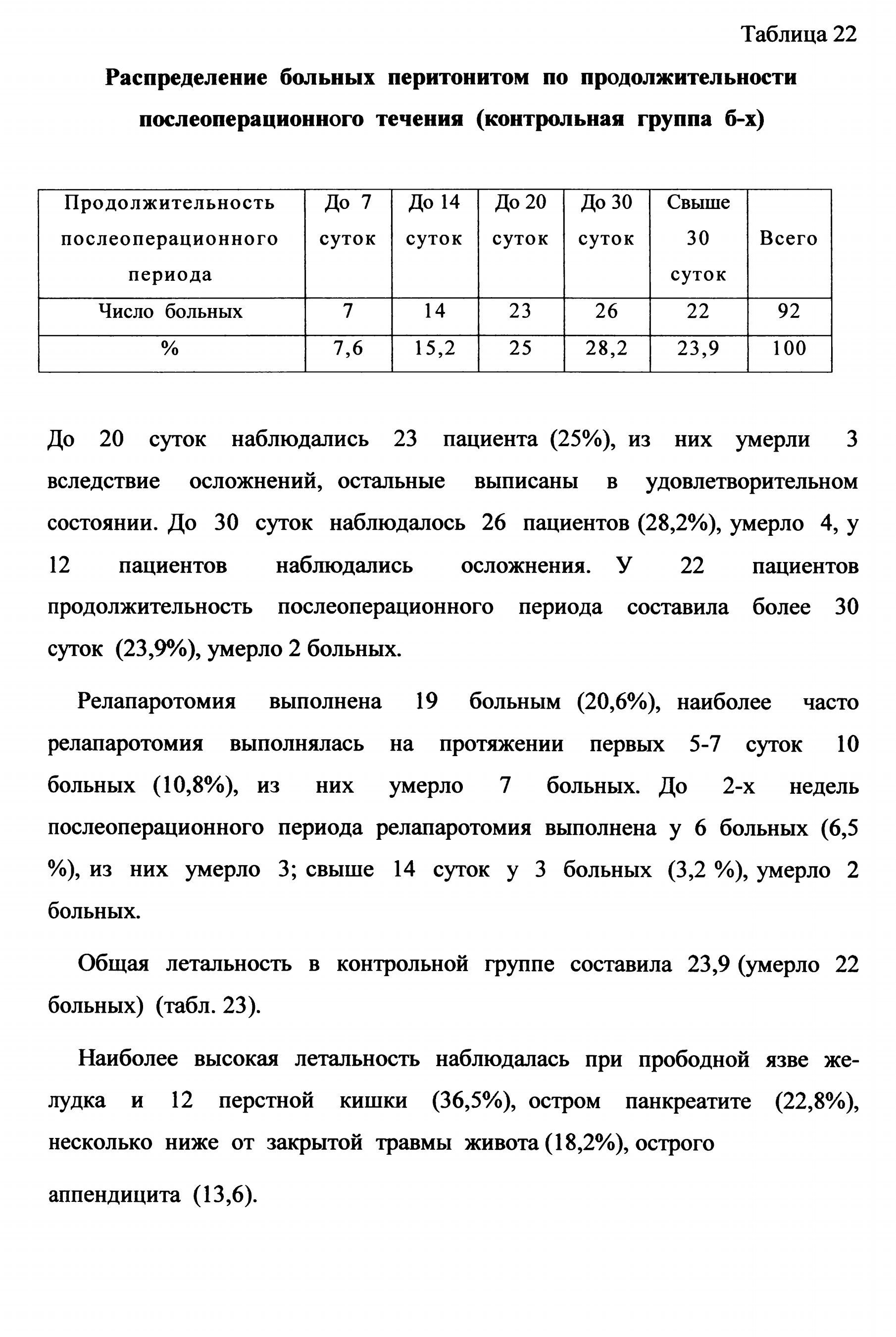 Таблица 22

Распределение больных перитонитом по продолжительности послеоперационного течения (контрольная группа б-х)

| Продолжительность послеоперационного периода | До 7 суток | До 14 суток | До 20 суток | До 30 суток | Свыше 30 суток | Всего |
|---|---|---|---|---|---|---|
| Число больных | 7 | 14 | 23 | 26 | 22 | 92 |
| % | 7,6 | 15,2 | 25 | 28,2 | 23,9 | 100 |

До 20 суток наблюдались 23 пациента (25%), из них умерли 3 вследствие осложнений, остальные выписаны в удовлетворительном состоянии. До 30 суток наблюдалось 26 пациентов (28,2%), умерло 4, у 12 пациентов наблюдались осложнения. У 22 пациентов продолжительность послеоперационного периода составила более 30 суток (23,9%), умерло 2 больных.

Релапаротомия выполнена 19 больным (20,6%), наиболее часто релапаротомия выполнялась на протяжении первых 5-7 суток 10 больных (10,8%), из них умерло 7 больных. До 2-х недель послеоперационного периода релапаротомия выполнена у 6 больных (6,5 %), из них умерло 3; свыше 14 суток у 3 больных (3,2 %), умерло 2 больных.

Общая летальность в контрольной группе составила 23,9 (умерло 22 больных) (табл. 23).

Наиболее высокая летальность наблюдалась при прободной язве желудка и 12 перстной кишки (36,5%), остром панкреатите (22,8%), несколько ниже от закрытой травмы живота (18,2%), острого аппендицита (13,6).